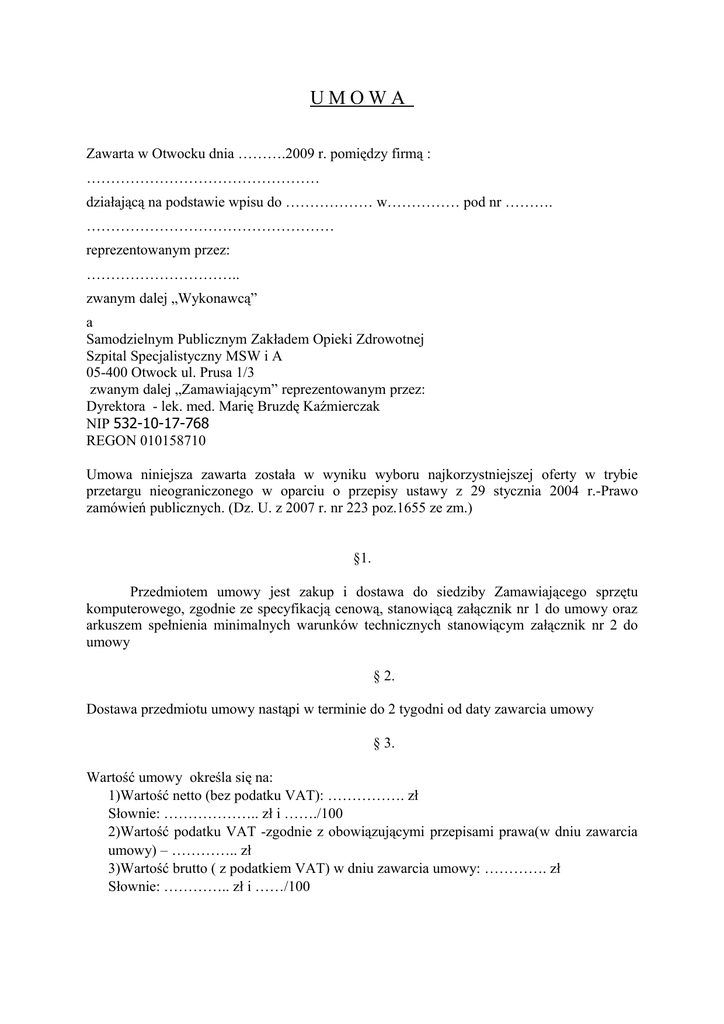 U M O W A

Zawarta w Otwocku dnia ……….2009 r. pomiędzy firmą :

…………………………………………

działającą na podstawie wpisu do ……………… w…………… pod nr ……….

……………………………………………

reprezentowanym przez:

…………………………..

zwanym dalej „Wykonawcą”

a
Samodzielnym Publicznym Zakładem Opieki Zdrowotnej
Szpital Specjalistyczny MSW i A
05-400 Otwock ul. Prusa 1/3
zwanym dalej „Zamawiającym” reprezentowanym przez:
Dyrektora - lek. med. Marię Bruzdę Kaźmierczak
NIP 532-10-17-768
REGON 010158710

Umowa niniejsza zawarta została w wyniku wyboru najkorzystniejszej oferty w trybie przetargu nieograniczonego w oparciu o przepisy ustawy z 29 stycznia 2004 r.-Prawo zamówień publicznych. (Dz. U. z 2007 r. nr 223 poz.1655 ze zm.)

§1.

Przedmiotem umowy jest zakup i dostawa do siedziby Zamawiającego sprzętu komputerowego, zgodnie ze specyfikacją cenową, stanowiącą załącznik nr 1 do umowy oraz arkuszem spełnienia minimalnych warunków technicznych stanowiącym załącznik nr 2 do umowy

§ 2.

Dostawa przedmiotu umowy nastąpi w terminie do 2 tygodni od daty zawarcia umowy

§ 3.

Wartość umowy określa się na:
1)Wartość netto (bez podatku VAT): ……………. zł
Słownie: ……………….. zł i ……./100
2)Wartość podatku VAT -zgodnie z obowiązującymi przepisami prawa(w dniu zawarcia umowy) – ………….. zł
3)Wartość brutto ( z podatkiem VAT) w dniu zawarcia umowy: …………. zł
Słownie: ………….. zł i ……/100